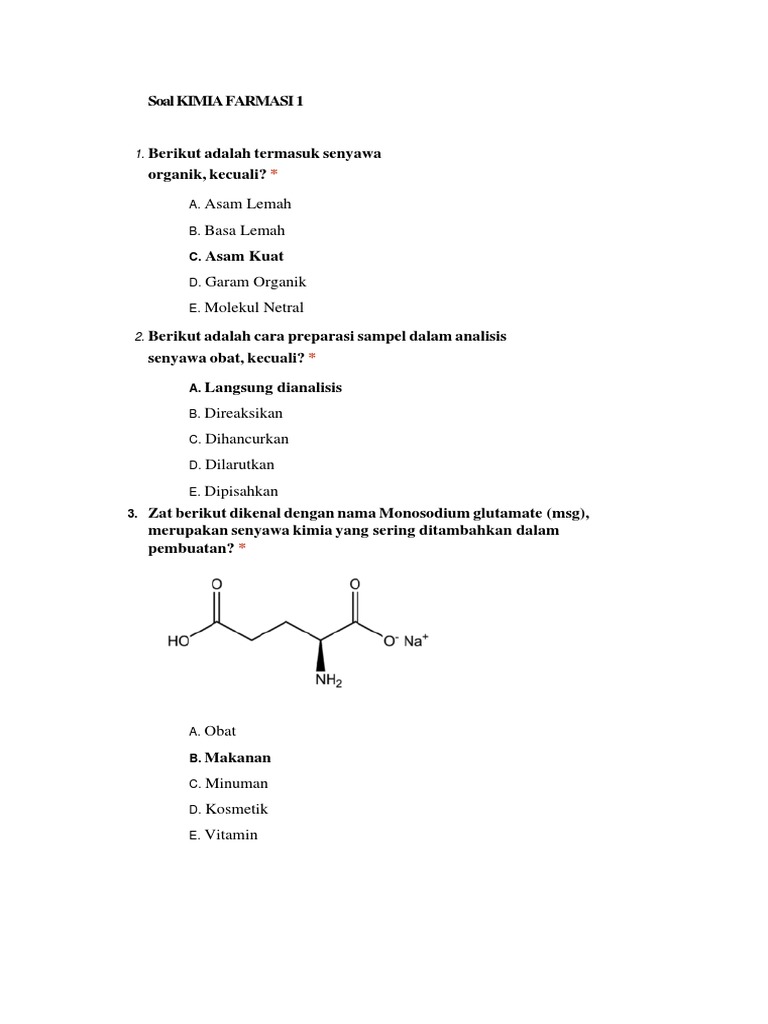 Soal KIMIA FARMASI 1

1. Berikut adalah termasuk senyawa organik, kecuali? *

A. Asam Lemah

B. Basa Lemah

C. Asam Kuat

D. Garam Organik

E. Molekul Netral

2. Berikut adalah cara preparasi sampel dalam analisis senyawa obat, kecuali? *

A. Langsung dianalisis

B. Direaksikan

C. Dihancurkan

D. Dilarutkan

E. Dipisahkan

3. Zat berikut dikenal dengan nama Monosodium glutamate (msg), merupakan senyawa kimia yang sering ditambahkan dalam pembuatan? *

O O HO $O^-$ $Na^+$ $NH_2$

A. Obat

B. Makanan

C. Minuman

D. Kosmetik

E. Vitamin